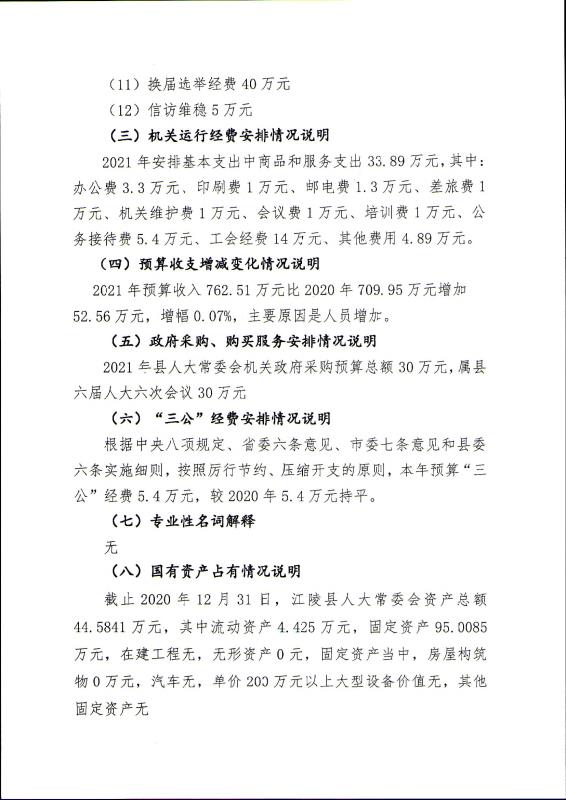 （11）换届选举经费 40 万元

（12）信访维稳 5 万元

（三）机关运行经费安排情况说明

2021 年安排基本支出中商品和服务支出 33.89 万元，其中：办公费 3.3 万元、印刷费 1 万元、邮电费 1.3 万元、差旅费 1 万元、机关维护费 1 万元、会议费 1 万元、培训费 1 万元、公务接待费 5.4 万元、工会经费 14 万元、其他费用 4.89 万元。

（四）预算收支增减变化情况说明

2021 年预算收入 762.51 万元比 2020 年 709.95 万元增加 52.56 万元，增幅 0.07%，主要原因是人员增加。

（五）政府采购、购买服务安排情况说明

2021 年县人大常委会机关政府采购预算总额 30 万元，属县六届人大六次会议 30 万元

（六）“三公”经费安排情况说明

根据中央八项规定、省委六条意见、市委七条意见和县委六条实施细则，按照厉行节约、压缩开支的原则，本年预算“三公”经费 5.4 万元，较 2020 年 5.4 万元持平。

（七）专业性名词解释

无

（八）国有资产占有情况说明

截止 2020 年 12 月 31 日，江陵县人大常委会资产总额 44.5841 万元，其中流动资产 4.425 万元，固定资产 95.0085 万元，在建工程无，无形资产 0 元，固定资产当中，房屋构筑物 0 万元，汽车无，单价 200 万元以上大型设备价值无，其他固定资产无